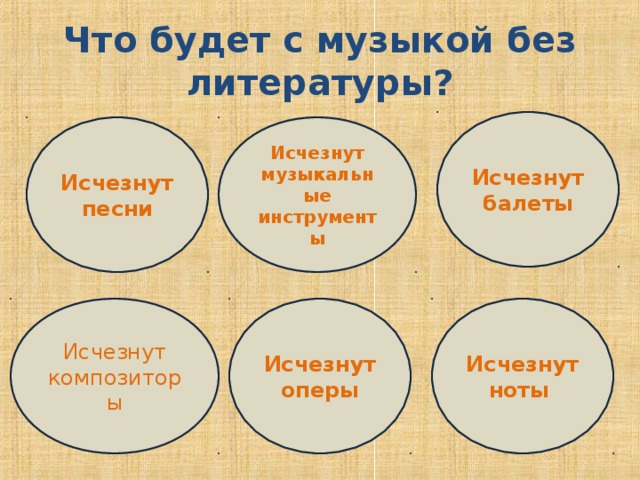 Что будет с музыкой без литературы?

Исчезнут песни

Исчезнут музыкальные инструменты

Исчезнут балеты

Исчезнут композиторы

Исчезнут оперы

Исчезнут ноты